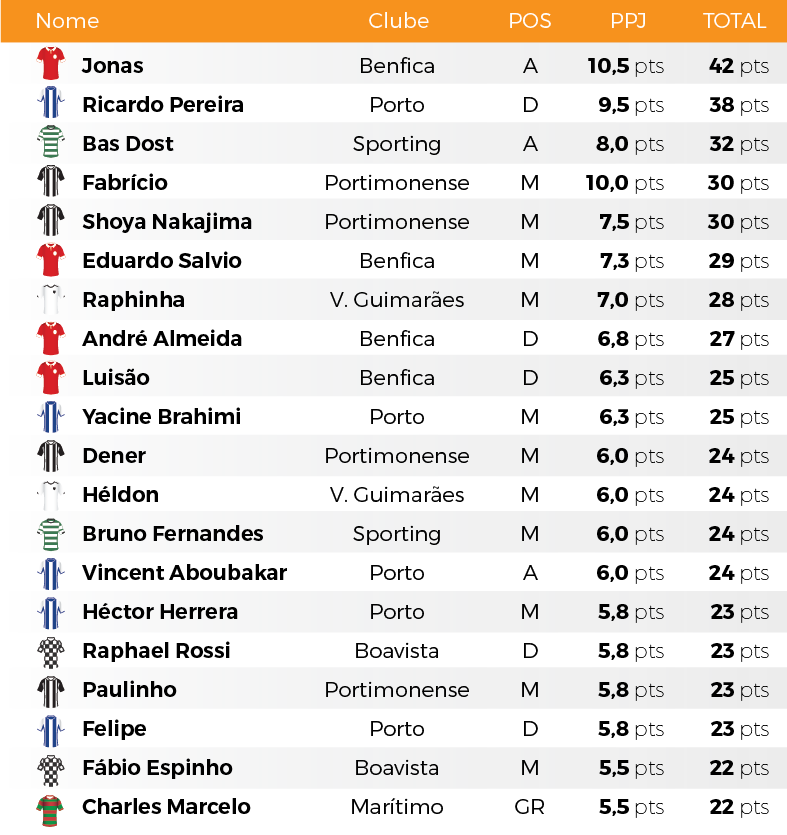 | Nome | Clube | POS | PPJ | TOTAL |
|---|---|---|---|---|
| Jonas | Benfica | A | 10,5 pts | 42 pts |
| Ricardo Pereira | Porto | D | 9,5 pts | 38 pts |
| Bas Dost | Sporting | A | 8,0 pts | 32 pts |
| Fabrício | Portimonense | M | 10,0 pts | 30 pts |
| Shoya Nakajima | Portimonense | M | 7,5 pts | 30 pts |
| Eduardo Salvio | Benfica | M | 7,3 pts | 29 pts |
| Raphinha | V. Guimarães | M | 7,0 pts | 28 pts |
| André Almeida | Benfica | D | 6,8 pts | 27 pts |
| Luisão | Benfica | D | 6,3 pts | 25 pts |
| Yacine Brahimi | Porto | M | 6,3 pts | 25 pts |
| Dener | Portimonense | M | 6,0 pts | 24 pts |
| Héldon | V. Guimarães | M | 6,0 pts | 24 pts |
| Bruno Fernandes | Sporting | M | 6,0 pts | 24 pts |
| Vincent Aboubakar | Porto | A | 6,0 pts | 24 pts |
| Héctor Herrera | Porto | M | 5,8 pts | 23 pts |
| Raphael Rossi | Boavista | D | 5,8 pts | 23 pts |
| Paulinho | Portimonense | M | 5,8 pts | 23 pts |
| Felipe | Porto | D | 5,8 pts | 23 pts |
| Fábio Espinho | Boavista | M | 5,5 pts | 22 pts |
| Charles Marcelo | Marítimo | GR | 5,5 pts | 22 pts |